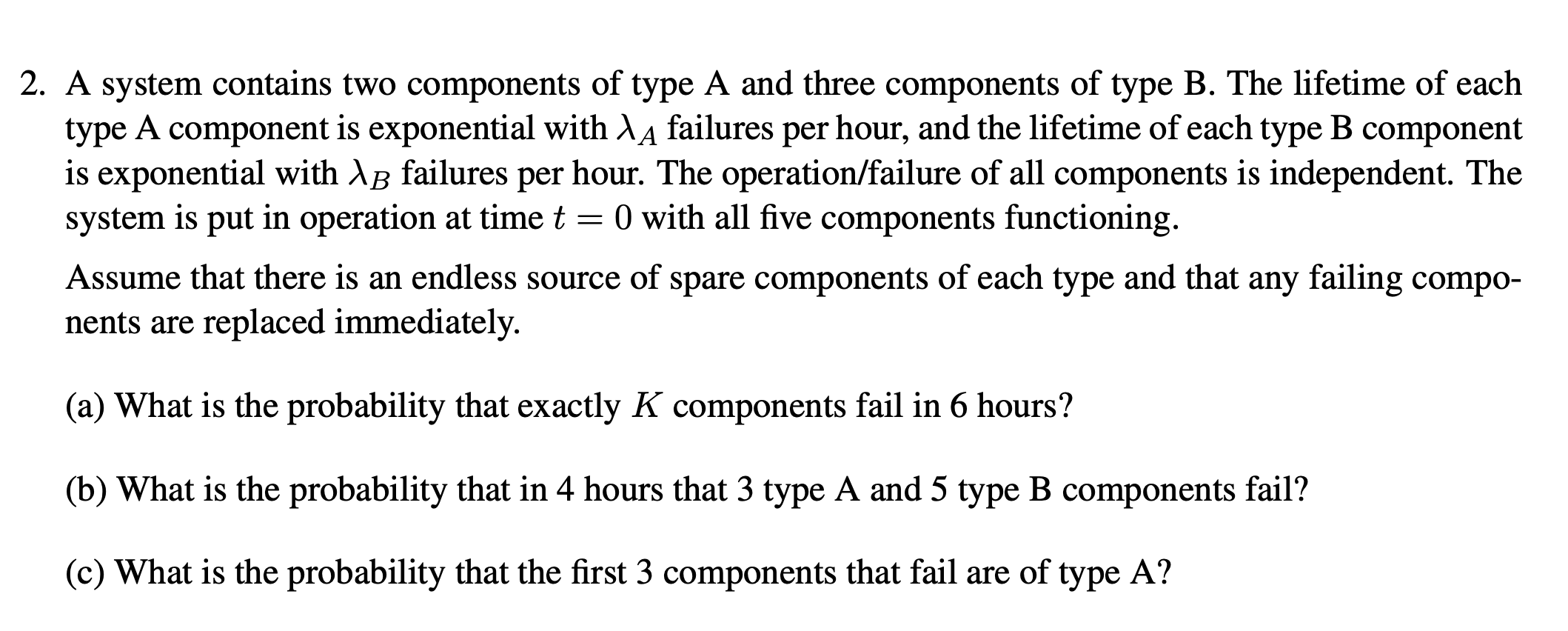 2. A system contains two components of type A and three components of type B. The lifetime of each type A component is exponential with $\lambda_A$ failures per hour, and the lifetime of each type B component is exponential with $\lambda_B$ failures per hour. The operation/failure of all components is independent. The system is put in operation at time $t = 0$ with all five components functioning.

Assume that there is an endless source of spare components of each type and that any failing components are replaced immediately.

(a) What is the probability that exactly $K$ components fail in 6 hours?

(b) What is the probability that in 4 hours that 3 type A and 5 type B components fail?

(c) What is the probability that the first 3 components that fail are of type A?